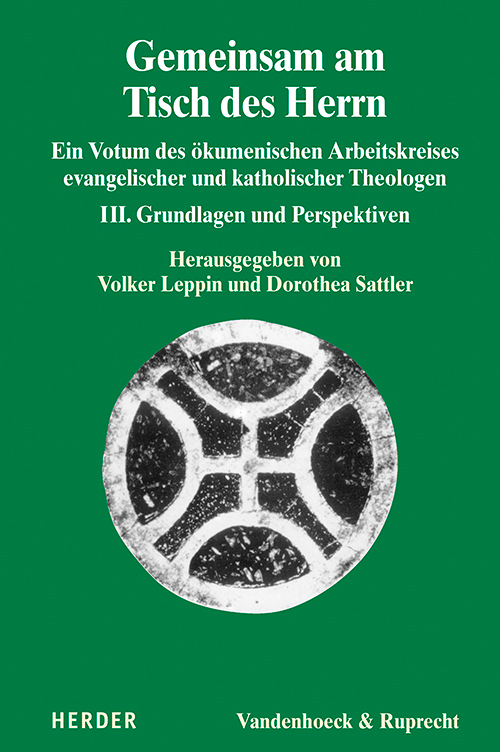 Gemeinsam am Tisch des Herrn

Ein Votum des ökumenischen Arbeitskreises evangelischer und katholischer Theologen

III. Grundlagen und Perspektiven

Herausgegeben von Volker Leppin und Dorothea Sattler

HERDER

Vandenhoeck & Ruprecht